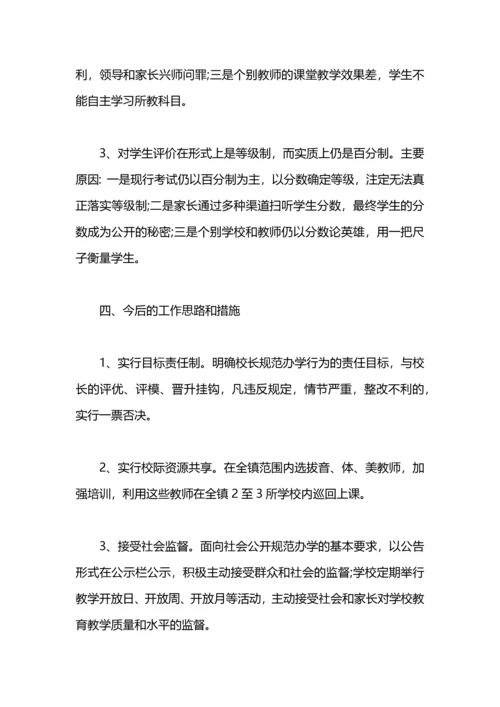 利，领导和家长兴师问罪;三是个别教师的课堂教学效果差，学生不能自主学习所教科目。

3、对学生评价在形式上是等级制，而实质上仍是百分制。主要原因: 一是现行考试仍以百分制为主，以分数确定等级，注定无法真正落实等级制;二是家长通过多种渠道扫听学生分数，最终学生的分数成为公开的秘密;三是个别学校和教师仍以分数论英雄，用一把尺子衡量学生。

四、今后的工作思路和措施

1、实行目标责任制。明确校长规范办学行为的责任目标，与校长的评优、评模、晋升挂钩，凡违反规定，情节严重，整改不利的，实行一票否决。

2、实行校际资源共享。在全镇范围内选拔音、体、美教师，加强培训，利用这些教师在全镇 2 至 3 所学校内巡回上课。

3、接受社会监督。面向社会公开规范办学的基本要求，以公告形式在公示栏公示，积极主动接受群众和社会的监督;学校定期举行教学开放日、开放周、开放月等活动，主动接受社会和家长对学校教育教学质量和水平的监督。